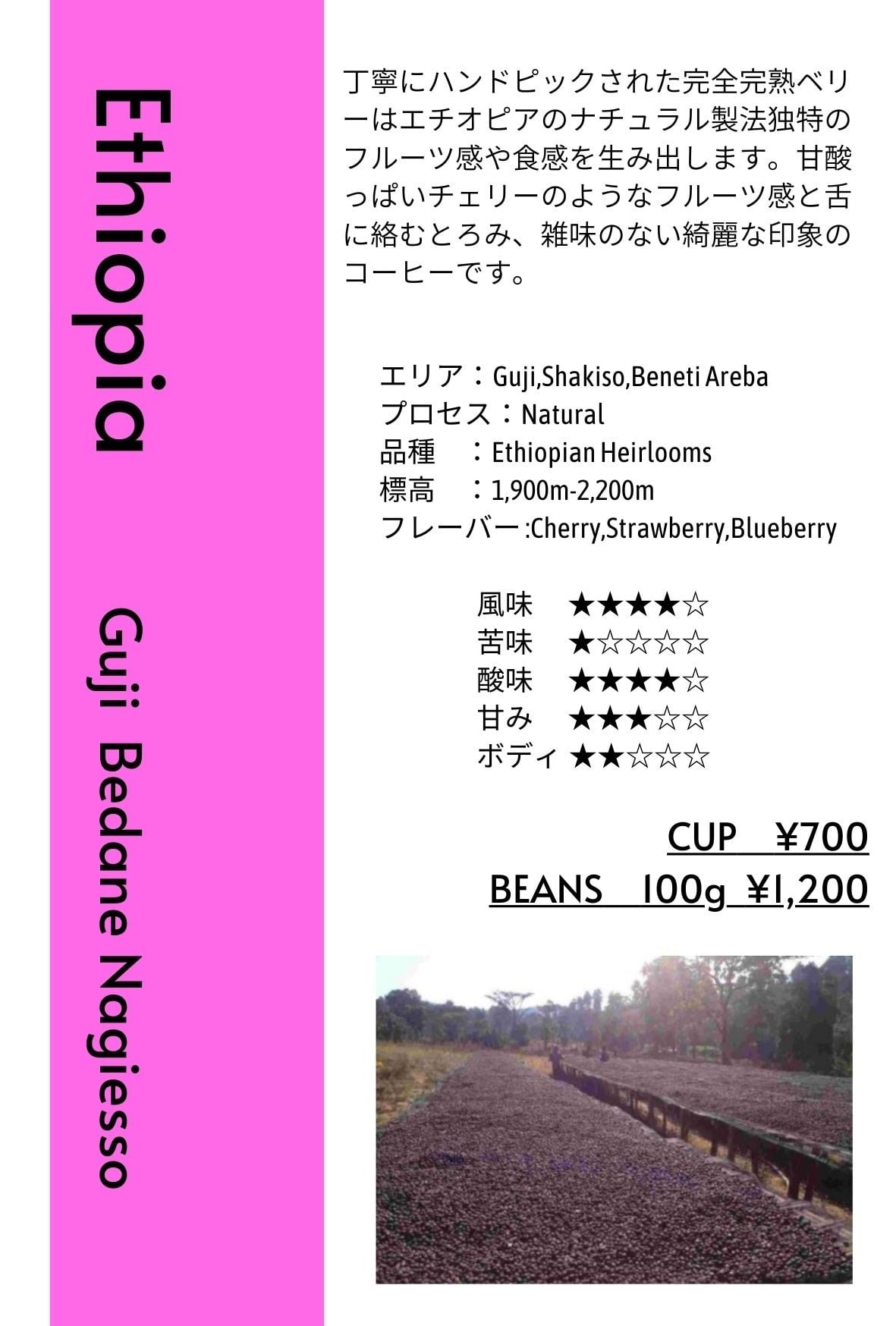 Ethiopia

Guji Bedane Nagiesso

丁寧にハンドピックされた完全完熟ベリーはエチオピアのナチュラル製法独特のフルーツ感や食感を生み出します。甘酸っぱいチェリーのようなフルーツ感と舌に絡むとろみ、雑味のない綺麗な印象のコーヒーです。

エリア：Guji,Shakiso,Beneti Areba
プロセス：Natural
品種 ：Ethiopian Heirlooms
標高 ：1,900m-2,200m
フレーバー:Cherry,Strawberry,Blueberry

風味 ★★★★☆
苦味 ★☆☆☆☆
酸味 ★★★★☆
甘み ★★★☆☆
ボディ ★★☆☆☆

CUP ¥700
BEANS 100g ¥1,200